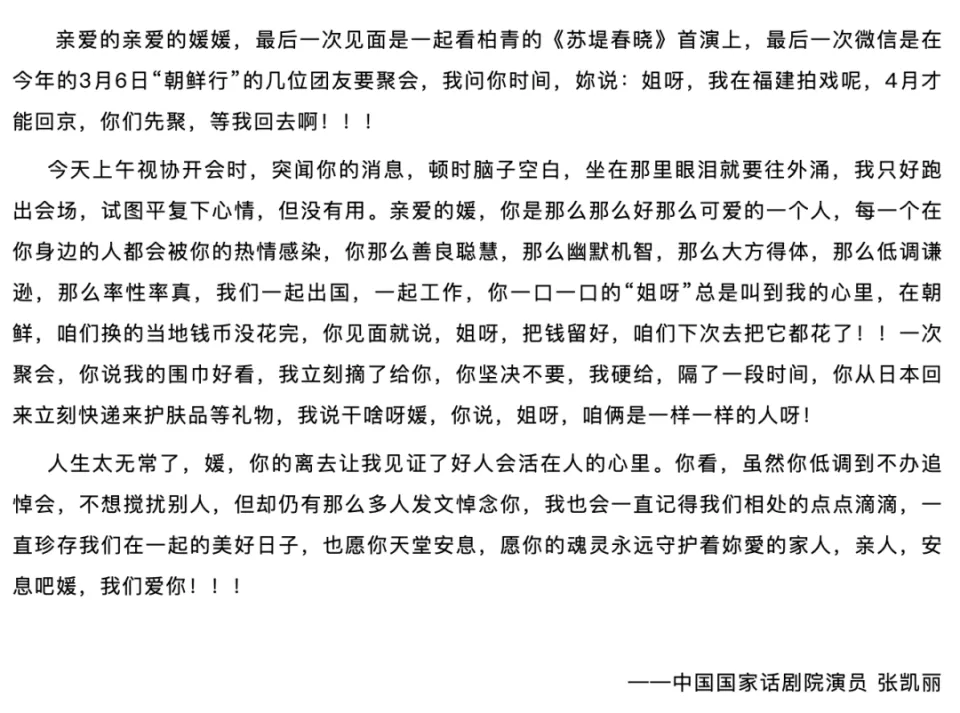 亲爱的亲爱的媛媛，最后一次见面是一起看柏青的《苏堤春晓》首演上，最后一次微信是在今年的3月6日“朝鲜行”的几位团友要聚会，我问你时间，妳说：姐呀，我在福建拍戏呢，4月才能回京，你们先聚，等我回去啊！！！

今天上午视协开会时，突闻你的消息，顿时脑子空白，坐在那里眼泪就要往外涌，我只好跑出会场，试图平复下心情，但没有用。亲爱的媛，你是那么那么好那么可爱的一个人，每一个在你身边的人都会被你的热情感染，你那么善良聪慧，那么幽默机智，那么大方得体，那么低调谦逊，那么率性率真，我们一起出国，一起工作，你一口一口的“姐呀”总是叫到我的心里，在朝鲜，咱们换的当地钱币没花完，你见面就说，姐呀，把钱留好，咱们下次去把它都花了！！一次聚会，你说我的围巾好看，我立刻摘了给你，你坚决不要，我硬给，隔了一段时间，你从日本回来立刻快递来护肤品等礼物，我说干啥呀媛，你说，姐呀，咱俩是一样一样的人呀！

人生太无常了，媛，你的离去让我见证了好人会活在人的心里。你看，虽然你低调到不办追悼会，不想搅扰别人，但却仍有那么多人发文悼念你，我也会一直记得我们相处的点点滴滴，一直珍存我们在一起的美好日子，也愿你天堂安息，愿你的魂灵永远守护着妳愛的家人，亲人，安息吧媛，我们爱你！！！

——中国国家话剧院演员 张凯丽